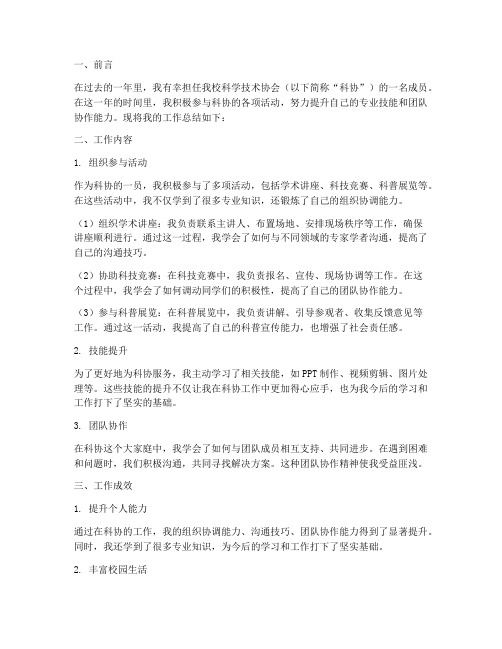 一、前言

在过去的一年里，我有幸担任我校科学技术协会（以下简称“科协”）的一名成员。在这一年的时间里，我积极参与科协的各项活动，努力提升自己的专业技能和团队协作能力。现将我的工作总结如下：

二、工作内容

1. 组织参与活动

作为科协的一员，我积极参与了多项活动，包括学术讲座、科技竞赛、科普展览等。在这些活动中，我不仅学到了很多专业知识，还锻炼了自己的组织协调能力。

（1）组织学术讲座：我负责联系主讲人、布置场地、安排现场秩序等工作，确保讲座顺利进行。通过这一过程，我学会了如何与不同领域的专家学者沟通，提高了自己的沟通技巧。

（2）协助科技竞赛：在科技竞赛中，我负责报名、宣传、现场协调等工作。在这个过程中，我学会了如何调动同学们的积极性，提高了自己的团队协作能力。

（3）参与科普展览：在科普展览中，我负责讲解、引导参观者、收集反馈意见等工作。通过这一活动，我提高了自己的科普宣传能力，也增强了社会责任感。

2. 技能提升

为了更好地为科协服务，我主动学习了相关技能，如PPT制作、视频剪辑、图片处理等。这些技能的提升不仅让我在科协工作中更加得心应手，也为我今后的学习和工作打下了坚实的基础。

3. 团队协作

在科协这个大家庭中，我学会了如何与团队成员相互支持、共同进步。在遇到困难和问题时，我们积极沟通，共同寻找解决方案。这种团队协作精神使我受益匪浅。

三、工作成效

1. 提升个人能力

通过在科协的工作，我的组织协调能力、沟通技巧、团队协作能力得到了显著提升。同时，我还学到了很多专业知识，为今后的学习和工作打下了坚实基础。

2. 丰富校园生活